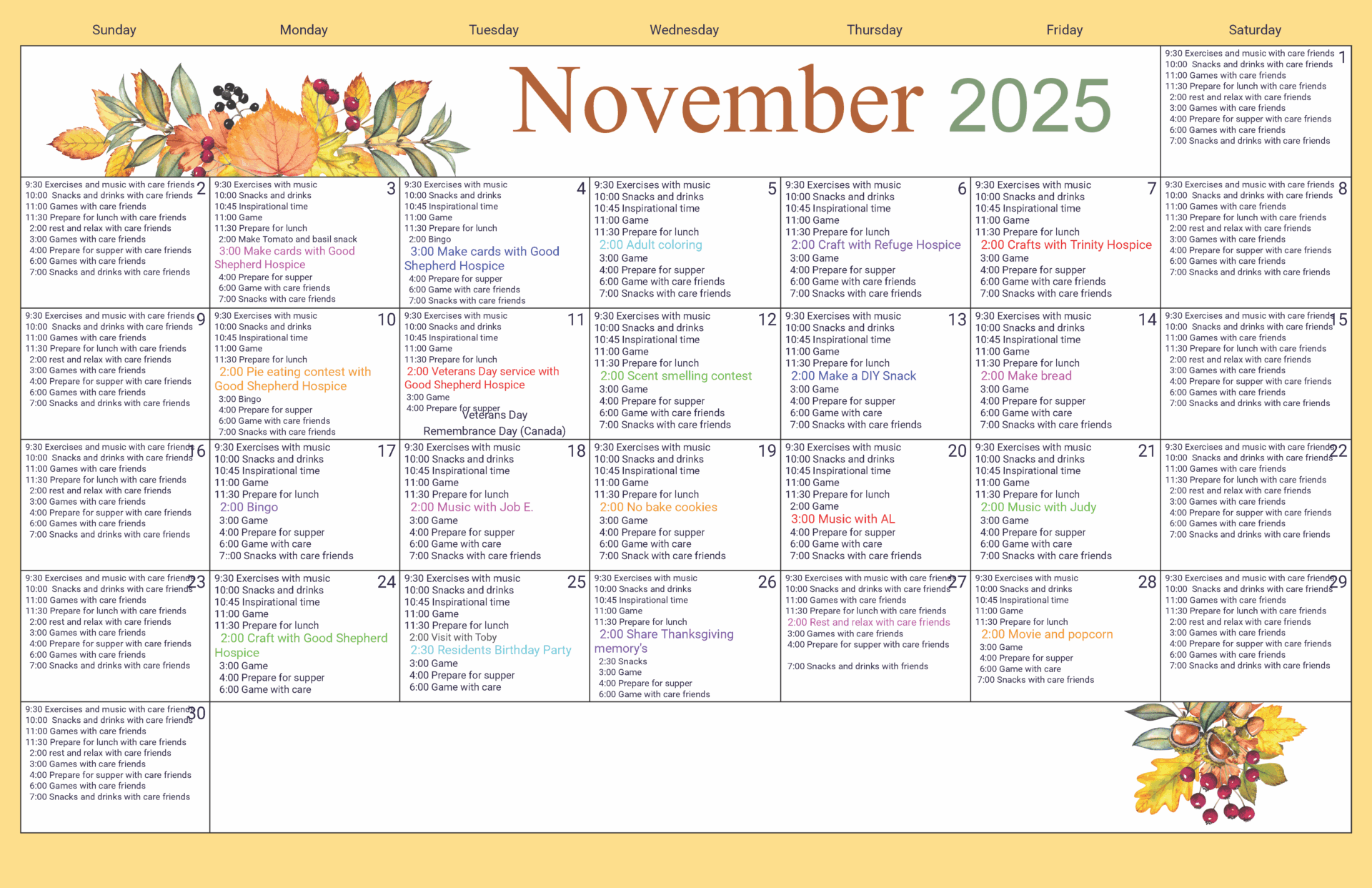 Sunday Monday Tuesday Wednesday Thursday Friday Saturday

November 2025

1
9:30 Exercises and music with care friends
10:00 Snacks and drinks with care friends
11:00 Games with care friends
11:30 Prepare for lunch with care friends
2:00 rest and relax with care friends
3:00 Games with care friends
4:00 Prepare for supper with care friends
6:00 Games with care friends
7:00 Snacks and drinks with care friends

2
9:30 Exercises and music with care friends
10:00 Snacks and drinks with care friends
11:00 Games with care friends
11:30 Prepare for lunch with care friends
2:00 rest and relax with care friends
3:00 Games with care friends
4:00 Prepare for supper with care friends
6:00 Games with care friends
7:00 Snacks and drinks with care friends

3
9:30 Exercises with music
10:00 Snacks and drinks
10:45 Inspirational time
11:00 Game
11:30 Prepare for lunch
2:00 Make Tomato and basil snack
3:00 Make cards with Good Shepherd Hospice
4:00 Prepare for supper
6:00 Game with care friends
7:00 Snacks with care friends

4
9:30 Exercises with music
10:00 Snacks and drinks
10:45 Inspirational time
11:00 Game
11:30 Prepare for lunch
2:00 Bingo
3:00 Make cards with Good Shepherd Hospice
4:00 Prepare for supper
6:00 Game with care friends
7:00 Snacks with care friends

5
9:30 Exercises with music
10:00 Snacks and drinks
10:45 Inspirational time
11:00 Game
11:30 Prepare for lunch
2:00 Adult coloring
3:00 Game
4:00 Prepare for supper
6:00 Game with care friends
7:00 Snacks with care friends

6
9:30 Exercises with music
10:00 Snacks and drinks
10:45 Inspirational time
11:00 Game
11:30 Prepare for lunch
2:00 Craft with Refuge Hospice
3:00 Game
4:00 Prepare for supper
6:00 Game with care friends
7:00 Snacks with care friends

7
9:30 Exercises with music
10:00 Snacks and drinks
10:45 Inspirational time
11:00 Game
11:30 Prepare for lunch
2:00 Crafts with Trinity Hospice
3:00 Game
4:00 Prepare for supper
6:00 Game with care friends
7:00 Snacks with care friends

8
9:30 Exercises and music with care friends
10:00 Snacks and drinks with care friends
11:00 Games with care friends
11:30 Prepare for lunch with care friends
2:00 rest and relax with care friends
3:00 Games with care friends
4:00 Prepare for supper with care friends
6:00 Games with care friends
7:00 Snacks and drinks with care friends

9
9:30 Exercises and music with care friends
10:00 Snacks and drinks with care friends
11:00 Games with care friends
11:30 Prepare for lunch with care friends
2:00 rest and relax with care friends
3:00 Games with care friends
4:00 Prepare for supper with care friends
6:00 Games with care friends
7:00 Snacks and drinks with care friends

10
9:30 Exercises with music
10:00 Snacks and drinks
10:45 Inspirational time
11:00 Game
11:30 Prepare for lunch
2:00 Pie eating contest with Good Shepherd Hospice
3:00 Bingo
4:00 Prepare for supper
6:00 Game with care friends
7:00 Snacks with care friends

11
9:30 Exercises with music
10:00 Snacks and drinks
10:45 Inspirational time
11:00 Game
11:30 Prepare for lunch
2:00 Veterans Day service with Good Shepherd Hospice
3:00 Game
4:00 Prepare for supper
Veterans Day
Remembrance Day (Canada)

12
9:30 Exercises with music
10:00 Snacks and drinks
10:45 Inspirational time
11:00 Game
11:30 Prepare for lunch
2:00 Scent smelling contest
3:00 Game
4:00 Prepare for supper
6:00 Game with care friends
7:00 Snacks with care friends

13
9:30 Exercises with music
10:00 Snacks and drinks
10:45 Inspirational time
11:00 Game
11:30 Prepare for lunch
2:00 Make a DIY Snack
3:00 Game
4:00 Prepare for supper
6:00 Game with care
7:00 Snacks with care friends

14
9:30 Exercises with music
10:00 Snacks and drinks
10:45 Inspirational time
11:00 Game
11:30 Prepare for lunch
2:00 Make bread
3:00 Game
4:00 Prepare for supper
6:00 Game with care
7:00 Snacks with care friends

15
9:30 Exercises and music with care friends
10:00 Snacks and drinks with care friends
11:00 Games with care friends
11:30 Prepare for lunch with care friends
2:00 rest and relax with care friends
3:00 Games with care friends
4:00 Prepare for supper with care friends
6:00 Games with care friends
7:00 Snacks and drinks with care friends

16
9:30 Exercises and music with care friends
10:00 Snacks and drinks with care friends
11:00 Games with care friends
11:30 Prepare for lunch with care friends
2:00 rest and relax with care friends
3:00 Games with care friends
4:00 Prepare for supper with care friends
6:00 Games with care friends
7:00 Snacks and drinks with care friends

17
9:30 Exercises with music
10:00 Snacks and drinks
10:45 Inspirational time
11:00 Game
11:30 Prepare for lunch
2:00 Bingo
3:00 Game
4:00 Prepare for supper
6:00 Game with care
7::00 Snacks with care friends

18
9:30 Exercises with music
10:00 Snacks and drinks
10:45 Inspirational time
11:00 Game
11:30 Prepare for lunch
2:00 Music with Job E.
3:00 Game
4:00 Prepare for supper
6:00 Game with care
7:00 Snacks with care friends

19
9:30 Exercises with music
10:00 Snacks and drinks
10:45 Inspirational time
11:00 Game
11:30 Prepare for lunch
2:00 No bake cookies
3:00 Game
4:00 Prepare for supper
6:00 Game with care
7:00 Snack with care friends

20
9:30 Exercises with music
10:00 Snacks and drinks
10:45 Inspirational time
11:00 Game
11:30 Prepare for lunch
2:00 Game
3:00 Music with AL
4:00 Prepare for supper
6:00 Game with care
7:00 Snacks with care friends

21
9:30 Exercises with music
10:00 Snacks and drinks
10:45 Inspirational time
11:00 Game
11:30 Prepare for lunch
2:00 Music with Judy
3:00 Game
4:00 Prepare for supper
6:00 Game with care
7:00 Snacks with care friends

22
9:30 Exercises and music with care friends
10:00 Snacks and drinks with care friends
11:00 Games with care friends
11:30 Prepare for lunch with care friends
2:00 rest and relax with care friends
3:00 Games with care friends
4:00 Prepare for supper with care friends
6:00 Games with care friends
7:00 Snacks and drinks with care friends

23
9:30 Exercises and music with care friends
10:00 Snacks and drinks with care friends
11:00 Games with care friends
11:30 Prepare for lunch with care friends
2:00 rest and relax with care friends
3:00 Games with care friends
4:00 Prepare for supper with care friends
6:00 Games with care friends
7:00 Snacks and drinks with care friends

24
9:30 Exercises with music
10:00 Snacks and drinks
10:45 Inspirational time
11:00 Game
11:30 Prepare for lunch
2:00 Craft with Good Shepherd Hospice
3:00 Game
4:00 Prepare for supper
6:00 Game with care

25
9:30 Exercises with music
10:00 Snacks and drinks
10:45 Inspirational time
11:00 Game
11:30 Prepare for lunch
2:00 Visit with Toby
2:30 Residents Birthday Party
3:00 Game
4:00 Prepare for supper
6:00 Game with care

26
9:30 Exercises with music
10:00 Snacks and drinks
10:45 Inspirational time
11:00 Game
11:30 Prepare for lunch
2:00 Share Thanksgiving memory's
2:30 Snacks
3:00 Game
4:00 Prepare for supper
6:00 Game with care friends

27
9:30 Exercises with music with care friends
10:00 Snacks and drinks with care friends
11:00 Games with care friends
11:30 Prepare for lunch with care friends
2:00 Rest and relax with care friends
3:00 Games with care friends
4:00 Prepare for supper with care friends
7:00 Snacks and drinks with friends

28
9:30 Exercises with music
10:00 Snacks and drinks
10:45 Inspirational time
11:00 Game
11:30 Prepare for lunch
2:00 Movie and popcorn
3:00 Game
4:00 Prepare for supper
6:00 Game with care
7:00 Snacks with care friends

29
9:30 Exercises and music with care friends
10:00 Snacks and drinks with care friends
11:00 Games with care friends
11:30 Prepare for lunch with care friends
2:00 rest and relax with care friends
3:00 Games with care friends
4:00 Prepare for supper with care friends
6:00 Games with care friends
7:00 Snacks and drinks with care friends

30
9:30 Exercises and music with care friends
10:00 Snacks and drinks with care friends
11:00 Games with care friends
11:30 Prepare for lunch with care friends
2:00 rest and relax with care friends
3:00 Games with care friends
4:00 Prepare for supper with care friends
6:00 Games with care friends
7:00 Snacks and drinks with care friends